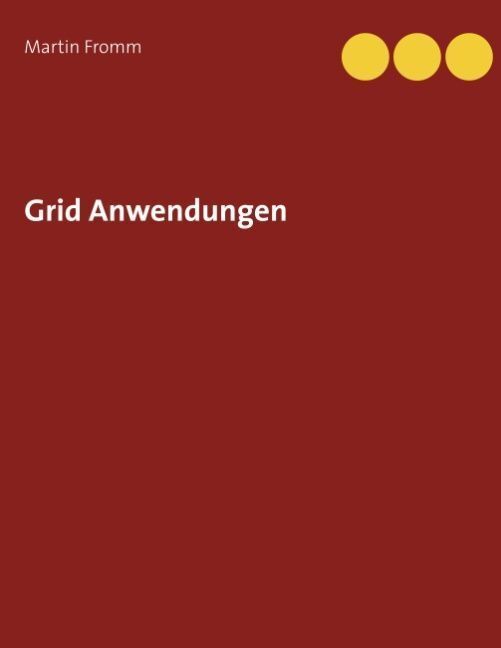 Martin Fromm

Grid Anwendungen